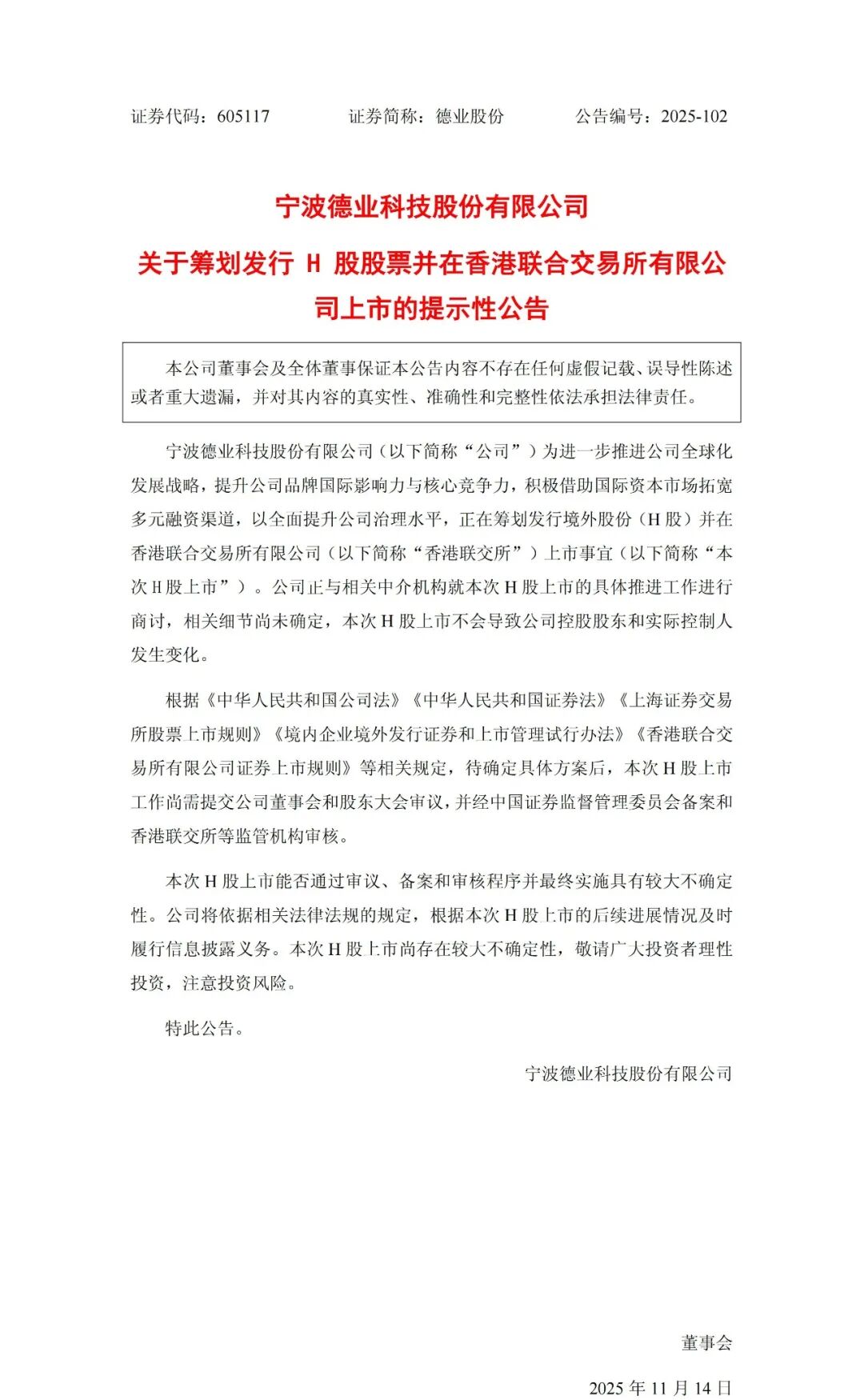 证券代码：605117　　证券简称：德业股份　　公告编号：2025-102

宁波德业科技股份有限公司

关于筹划发行 H 股股票并在香港联合交易所有限公司上市的提示性公告

本公司董事会及全体董事保证本公告内容不存在任何虚假记载、误导性陈述或者重大遗漏，并对其内容的真实性、准确性和完整性依法承担法律责任。

宁波德业科技股份有限公司（以下简称“公司”）为进一步推进公司全球化发展战略，提升公司品牌国际影响力与核心竞争力，积极借助国际资本市场拓宽多元融资渠道，以全面提升公司治理水平，正在筹划发行境外股份（H 股）并在香港联合交易所有限公司（以下简称“香港联交所”）上市事宜（以下简称“本次 H 股上市”）。公司正与相关中介机构就本次 H 股上市的具体推进工作进行商讨，相关细节尚未确定，本次 H 股上市不会导致公司控股股东和实际控制人发生变化。

根据《中华人民共和国公司法》《中华人民共和国证券法》《上海证券交易所股票上市规则》《境内企业境外发行证券和上市管理试行办法》《香港联合交易所有限公司证券上市规则》等相关规定，待确定具体方案后，本次 H 股上市工作尚需提交公司董事会和股东大会审议，并经中国证券监督管理委员会备案和香港联交所等监管机构审核。

本次 H 股上市能否通过审议、备案和审核程序并最终实施具有较大不确定性。公司将依据相关法律法规的规定，根据本次 H 股上市的后续进展情况及时履行信息披露义务。本次 H 股上市尚存在较大不确定性，敬请广大投资者理性投资，注意投资风险。

特此公告。

宁波德业科技股份有限公司

董事会

2025 年 11 月 14 日